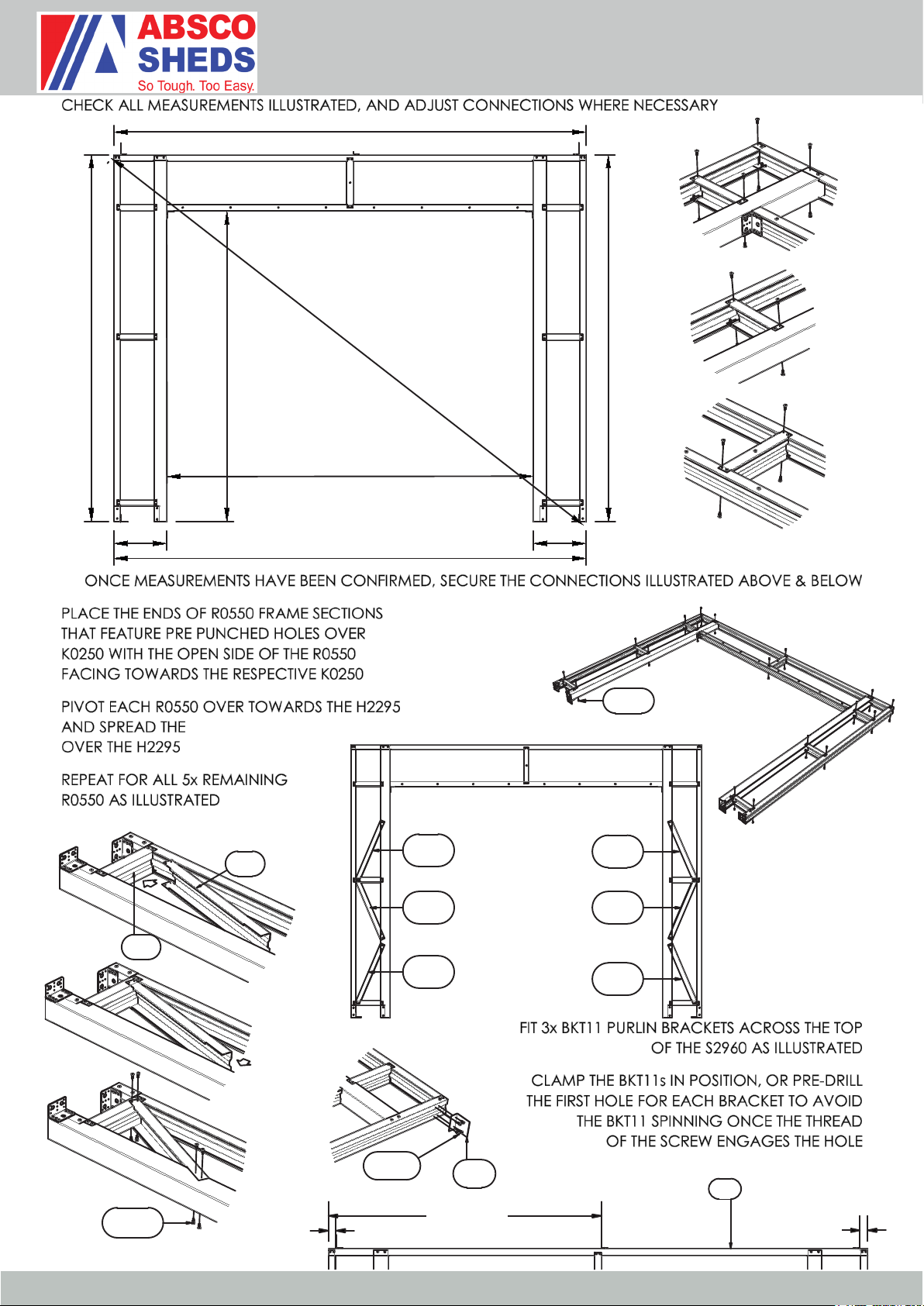 ABSCO SHEDS
So Tough. Too Easy.

CHECK ALL MEASUREMENTS ILLUSTRATED, AND ADJUST CONNECTIONS WHERE NECESSARY

ONCE MEASUREMENTS HAVE BEEN CONFIRMED, SECURE THE CONNECTIONS ILLUSTRATED ABOVE & BELOW

PLACE THE ENDS OF R0550 FRAME SECTIONS THAT FEATURE PRE PUNCHED HOLES OVER K0250 WITH THE OPEN SIDE OF THE R0550 FACING TOWARDS THE RESPECTIVE K0250

PIVOT EACH R0550 OVER TOWARDS THE H2295 AND SPREAD THE OVER THE H2295

REPEAT FOR ALL 5x REMAINING R0550 AS ILLUSTRATED

FIT 3x BKT11 PURLIN BRACKETS ACROSS THE TOP OF THE S2960 AS ILLUSTRATED

CLAMP THE BKT11s IN POSITION, OR PRE-DRILL THE FIRST HOLE FOR EACH BRACKET TO AVOID THE BKT11 SPINNING ONCE THE THREAD OF THE SCREW ENGAGES THE HOLE